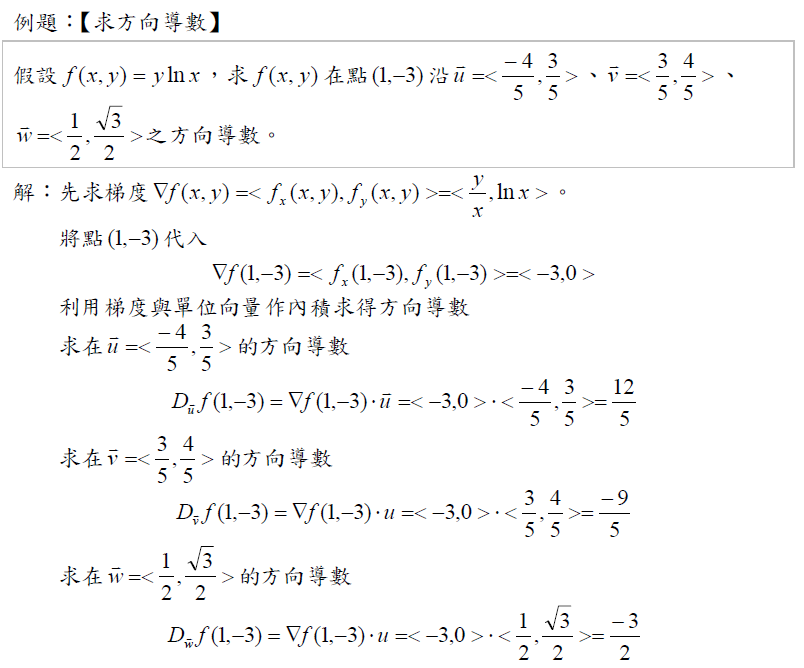 例題:【求方向導數】

假設$f(x,y)=y\ln x$,求$f(x,y)$在點$(1,-3)$沿$\bar{u}=<\frac{-4}{5},\frac{3}{5}>$、$\bar{v}=<\frac{3}{5},\frac{4}{5}>$、$\bar{w}=<\frac{1}{2},\frac{\sqrt{3}}{2}>$之方向導數。

解:先求梯度$\nabla f(x,y)=<f_x(x,y),f_y(x,y)>=<\frac{y}{x},\ln x>$。

將點$(1,-3)$代入

$\nabla f(1,-3)=<f_x(1,-3),f_y(1,-3)>=<-3,0>$

利用梯度與單位向量作內積求得方向導數

求在$\bar{u}=<\frac{-4}{5},\frac{3}{5}>$的方向導數

$D_{\bar{u}}f(1,-3)=\nabla f(1,-3)\cdot\bar{u}=<-3,0>\cdot<\frac{-4}{5},\frac{3}{5}>=\frac{12}{5}$

求在$\bar{v}=<\frac{3}{5},\frac{4}{5}>$的方向導數

$D_{\bar{v}}f(1,-3)=\nabla f(1,-3)\cdot u=<-3,0>\cdot<\frac{3}{5},\frac{4}{5}>=\frac{-9}{5}$

求在$\bar{w}=<\frac{1}{2},\frac{\sqrt{3}}{2}>$的方向導數

$D_{\bar{w}}f(1,-3)=\nabla f(1,-3)\cdot u=<-3,0>\cdot<\frac{1}{2},\frac{\sqrt{3}}{2}>=\frac{-3}{2}$